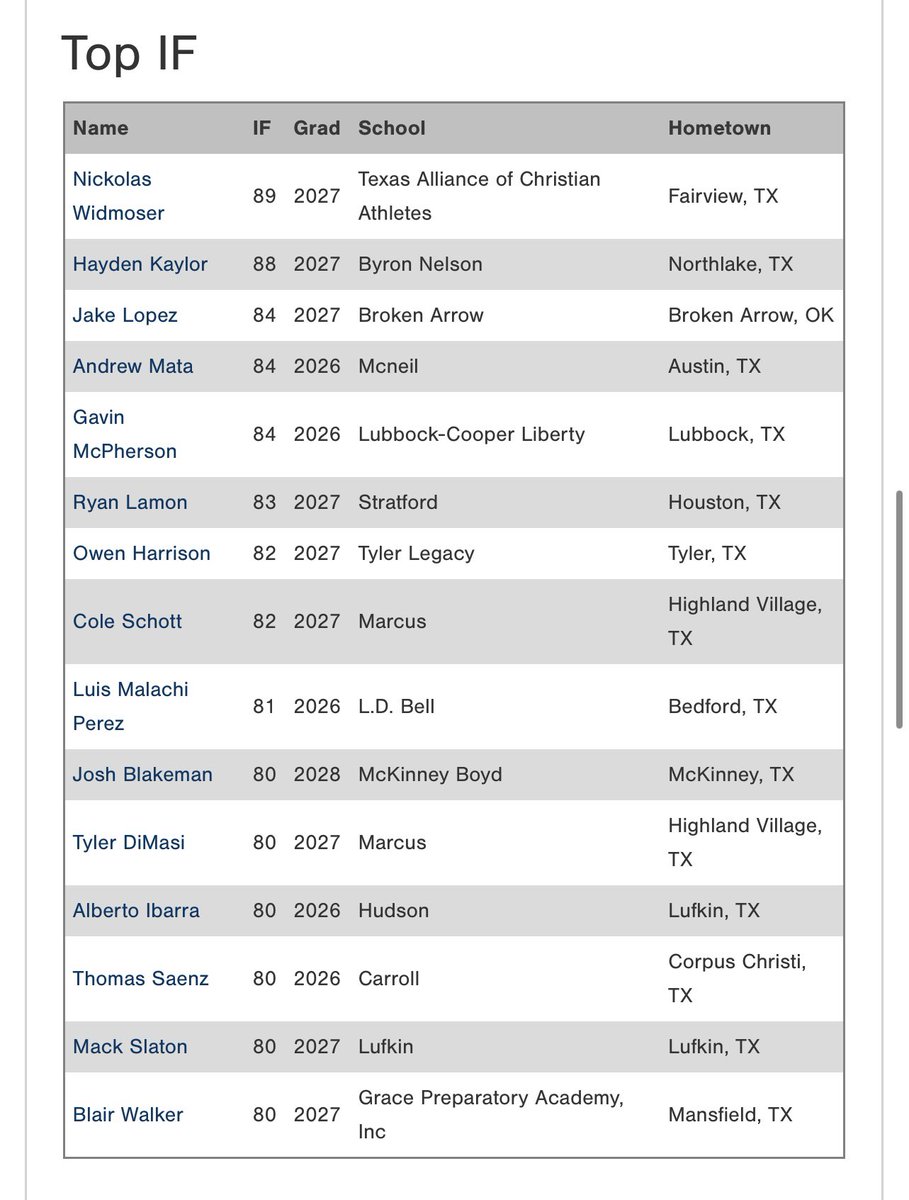 Top IF

| Name | IF | Grad | School | Hometown |
|---|---|---|---|---|
| Nickolas Widmoser | 89 | 2027 | Texas Alliance of Christian Athletes | Fairview, TX |
| Hayden Kaylor | 88 | 2027 | Byron Nelson | Northlake, TX |
| Jake Lopez | 84 | 2027 | Broken Arrow | Broken Arrow, OK |
| Andrew Mata | 84 | 2026 | Mcneil | Austin, TX |
| Gavin McPherson | 84 | 2026 | Lubbock-Cooper Liberty | Lubbock, TX |
| Ryan Lamon | 83 | 2027 | Stratford | Houston, TX |
| Owen Harrison | 82 | 2027 | Tyler Legacy | Tyler, TX |
| Cole Schott | 82 | 2027 | Marcus | Highland Village, TX |
| Luis Malachi Perez | 81 | 2026 | L.D. Bell | Bedford, TX |
| Josh Blakeman | 80 | 2028 | McKinney Boyd | McKinney, TX |
| Tyler DiMasi | 80 | 2027 | Marcus | Highland Village, TX |
| Alberto Ibarra | 80 | 2026 | Hudson | Lufkin, TX |
| Thomas Saenz | 80 | 2026 | Carroll | Corpus Christi, TX |
| Mack Slaton | 80 | 2027 | Lufkin | Lufkin, TX |
| Blair Walker | 80 | 2027 | Grace Preparatory Academy, Inc | Mansfield, TX |